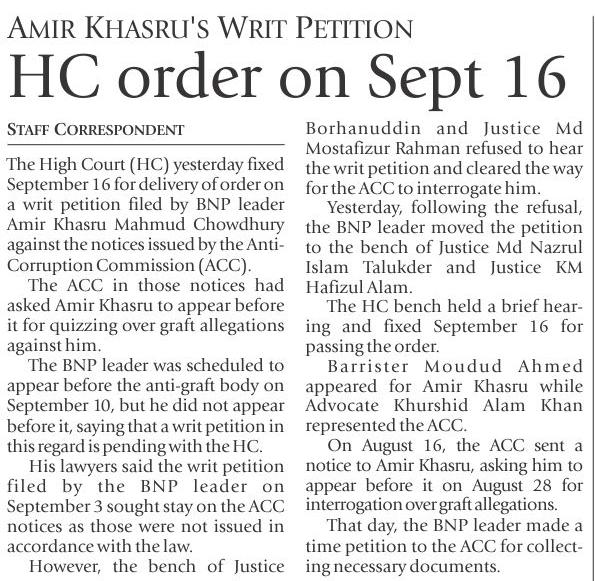 AMIR KHASRU'S WRIT PETITION

HC order on Sept 16

STAFF CORRESPONDENT

The High Court (HC) yesterday fixed September 16 for delivery of order on a writ petition filed by BNP leader Amir Khasru Mahmud Chowdhury against the notices issued by the Anti-Corruption Commission (ACC).

The ACC in those notices had asked Amir Khasru to appear before it for quizzing over graft allegations against him.

The BNP leader was scheduled to appear before the anti-graft body on September 10, but he did not appear before it, saying that a writ petition in this regard is pending with the HC.

His lawyers said the writ petition filed by the BNP leader on September 3 sought stay on the ACC notices as those were not issued in accordance with the law.

However, the bench of Justice Borhanuddin and Justice Md Mostafizur Rahman refused to hear the writ petition and cleared the way for the ACC to interrogate him.

Yesterday, following the refusal, the BNP leader moved the petition to the bench of Justice Md Nazrul Islam Talukder and Justice KM Hafizul Alam.

The HC bench held a brief hearing and fixed September 16 for passing the order.

Barrister Moudud Ahmed appeared for Amir Khasru while Advocate Khurshid Alam Khan represented the ACC.

On August 16, the ACC sent a notice to Amir Khasru, asking him to appear before it on August 28 for interrogation over graft allegations.

That day, the BNP leader made a time petition to the ACC for collecting necessary documents.